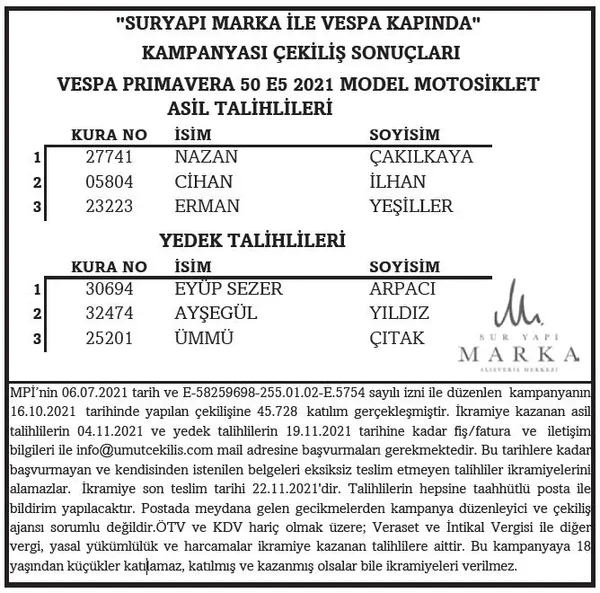 "SURYAPI MARKA İLE VESPA KAPINDA"
KAMPANYASI ÇEKİLİŞ SONUÇLARI
VESPA PRIMAVERA 50 E5 2021 MODEL MOTOSİKLET
ASİL TALİHLİLERİ

| | KURA NO | İSİM | SOYİSİM |
|---|---|---|---|
| 1 | 27741 | NAZAN | ÇAKILKAYA |
| 2 | 05804 | CİHAN | İLHAN |
| 3 | 23223 | ERMAN | YEŞİLLER |

YEDEK TALİHLİLERİ

| | KURA NO | İSİM | SOYİSİM |
|---|---|---|---|
| 1 | 30694 | EYÜP SEZER | ARPACI |
| 2 | 32474 | AYŞEGÜL | YILDIZ |
| 3 | 25201 | ÜMMÜ | ÇITAK |

SUR YAPI
MARKA
ALIŞVERİŞ MERKEZİ

MPİ'nin 06.07.2021 tarih ve E-58259698-255.01.02-E.5754 sayılı izni ile düzenlen kampanyanın 16.10.2021 tarihinde yapılan çekilişine 45.728 katılım gerçekleşmiştir. İkramiye kazanan asil talihlilerin 04.11.2021 ve yedek talihlilerin 19.11.2021 tarihine kadar fiş/fatura ve iletişim bilgileri ile info@umutcekilis.com mail adresine başvurmaları gerekmektedir. Bu tarihlere kadar başvurmayan ve kendisinden istenilen belgeleri eksiksiz teslim etmeyen talihliler ikramiyelerini alamazlar. İkramiye son teslim tarihi 22.11.2021'dir. Talihlilerin hepsine taahhütlü posta ile bildirim yapılacaktır. Postada meydana gelen gecikmelerden kampanya düzenleyici ve çekiliş ajansı sorumlu değildir.ÖTV ve KDV hariç olmak üzere; Veraset ve İntikal Vergisi ile diğer vergi, yasal yükümlülük ve harcamalar ikramiye kazanan talihlilere aittir. Bu kampanyaya 18 yaşından küçükler katılamaz, katılmış ve kazanmış olsalar bile ikramiyeleri verilmez.